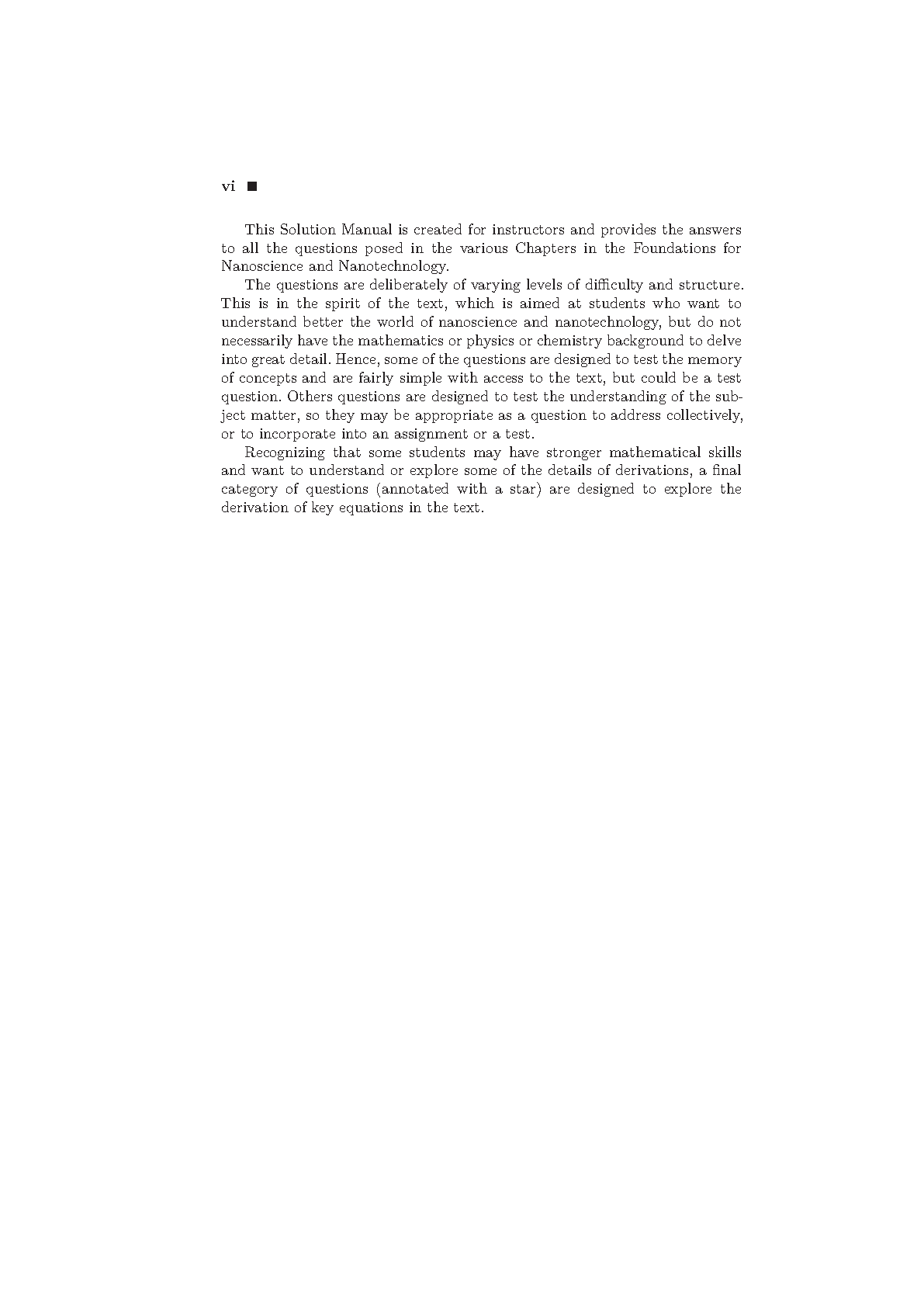 vi ■

This Solution Manual is created for instructors and provides the answers to all the questions posed in the various Chapters in the Foundations for Nanoscience and Nanotechnology.

The questions are deliberately of varying levels of difficulty and structure. This is in the spirit of the text, which is aimed at students who want to understand better the world of nanoscience and nanotechnology, but do not necessarily have the mathematics or physics or chemistry background to delve into great detail. Hence, some of the questions are designed to test the memory of concepts and are fairly simple with access to the text, but could be a test question. Others questions are designed to test the understanding of the subject matter, so they may be appropriate as a question to address collectively, or to incorporate into an assignment or a test.

Recognizing that some students may have stronger mathematical skills and want to understand or explore some of the details of derivations, a final category of questions (annotated with a star) are designed to explore the derivation of key equations in the text.